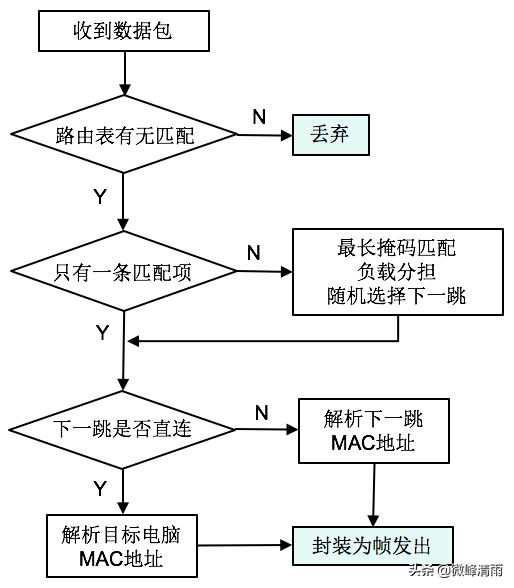 收到数据包

路由表有无匹配

N

丢弃

Y

只有一条匹配项

N

最长掩码匹配
负载分担
随机选择下一跳

Y

下一跳是否直连

N

解析下一跳
MAC地址

Y

解析目标电脑
MAC地址

封装为帧发出

头条 @微峰清雨